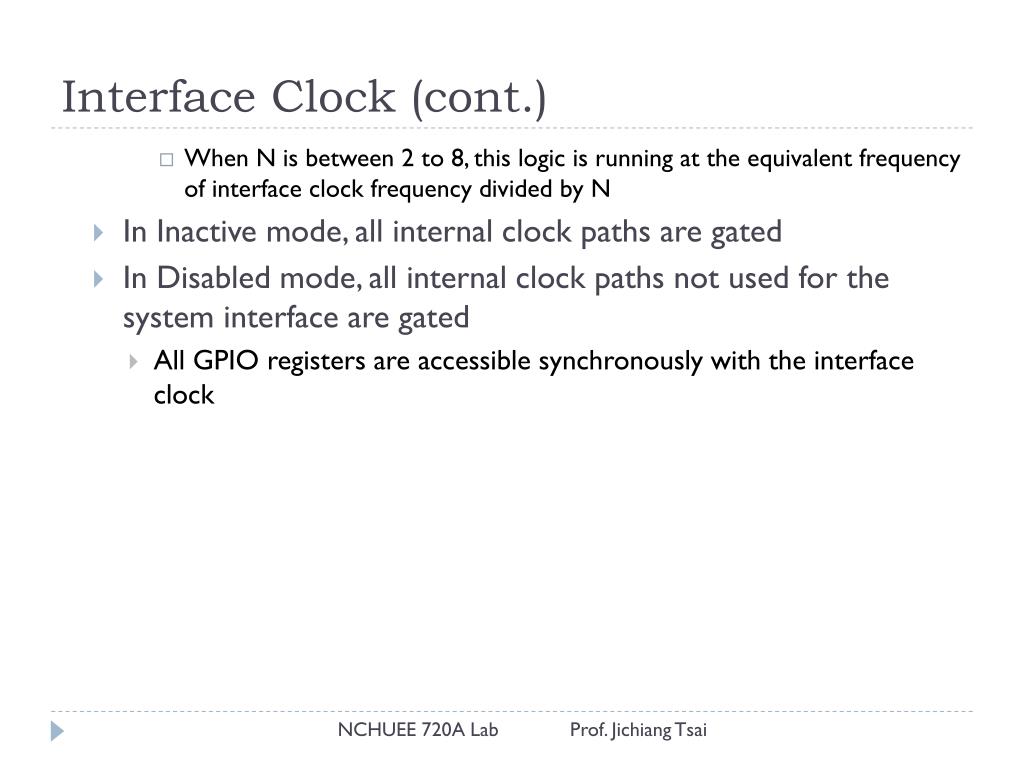 Interface Clock (cont.)

When N is between 2 to 8, this logic is running at the equivalent frequency of interface clock frequency divided by N

In Inactive mode, all internal clock paths are gated

In Disabled mode, all internal clock paths not used for the system interface are gated

All GPIO registers are accessible synchronously with the interface clock

NCHUEE 720A Lab Prof. Jichiang Tsai